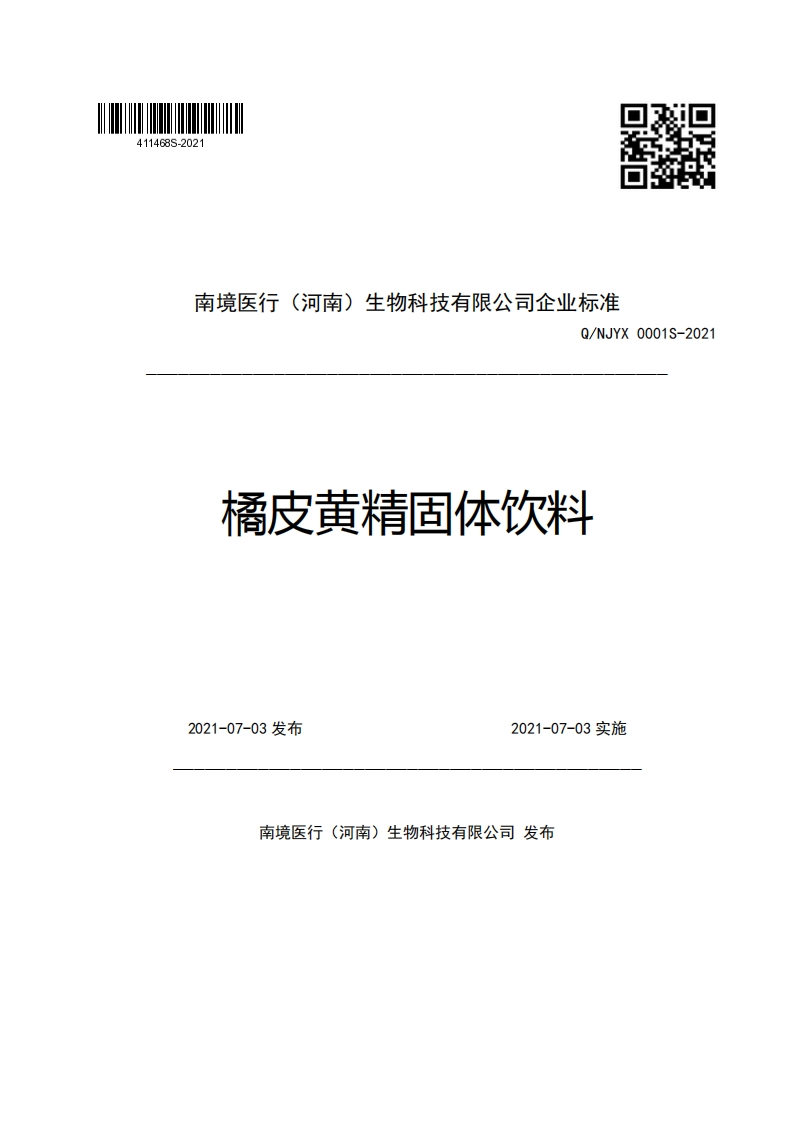 411468S-2021

南境医行（河南）生物科技有限公司企业标准

Q/NJYX 0001S-2021

橘皮黄精固体饮料

2021-07-03 发布

2021-07-03 实施

南境医行（河南）生物科技有限公司 发布